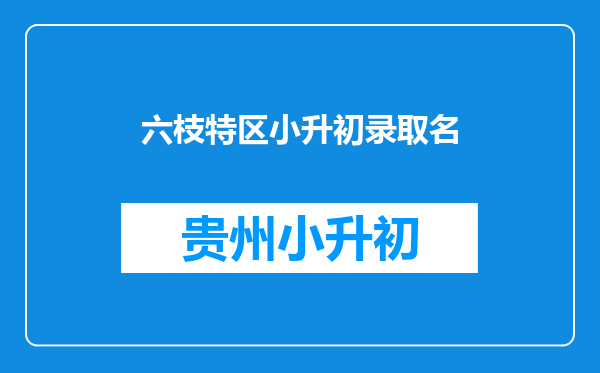 六枝特区小升初录取名

贵州小升初